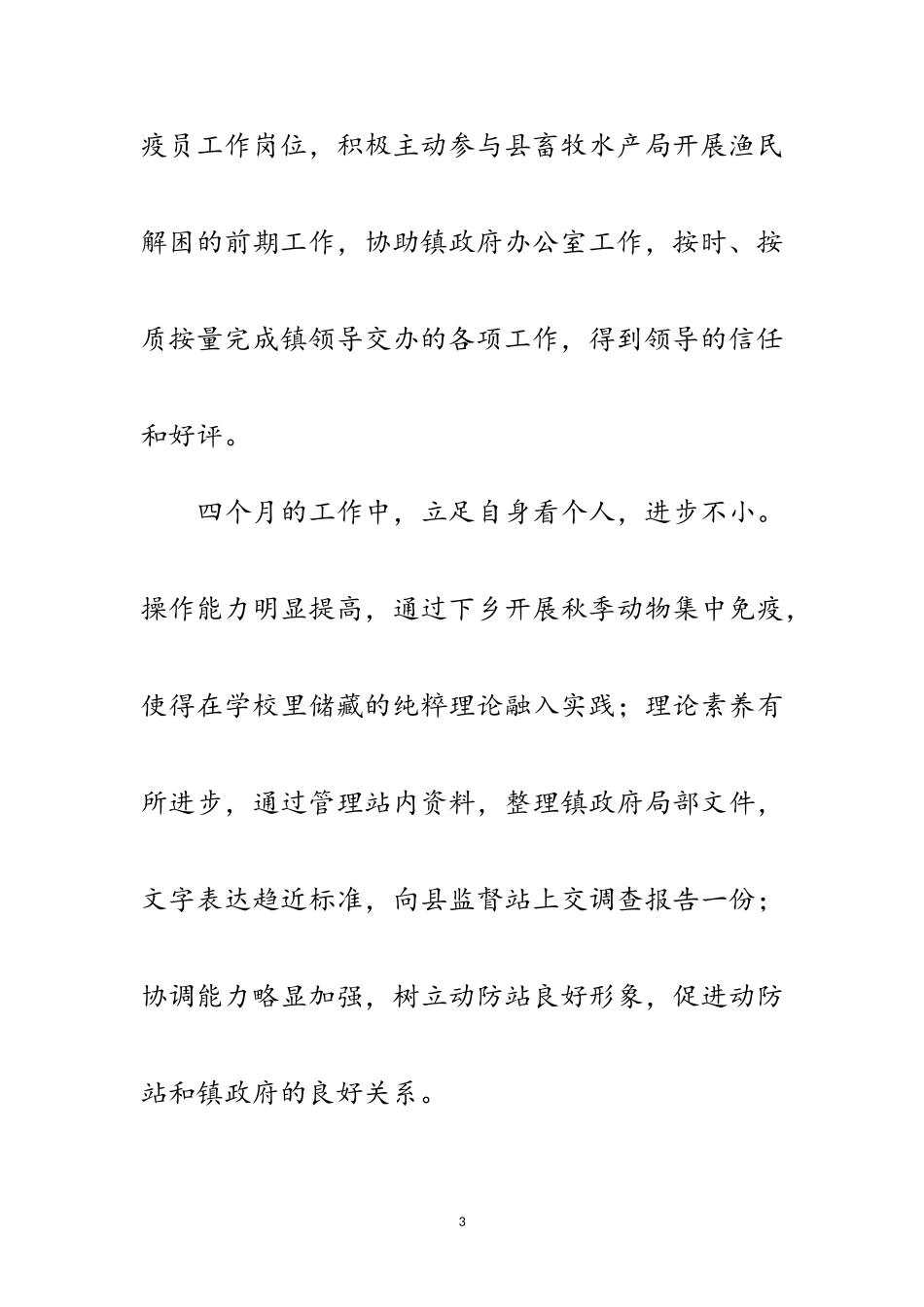 疫员工作岗位，积极主动参与县畜牧水产局开展渔民解困的前期工作，协助镇政府办公室工作，按时、按质按量完成镇领导交办的各项工作，得到领导的信任和好评。

四个月的工作中，立足自身看个人，进步不小。操作能力明显提高，通过下乡开展秋季动物集中免疫，使得在学校里储藏的纯粹理论融入实践；理论素养有所进步，通过管理站内资料，整理镇政府局部文件，文字表达趋近标准，向县监督站上交调查报告一份；协调能力略显加强，树立动防站良好形象，促进动防站和镇政府的良好关系。

3